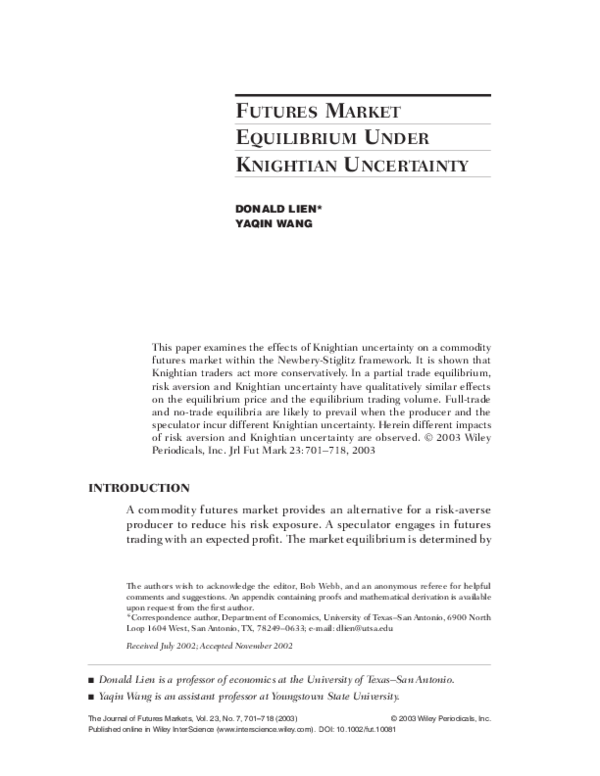 FUTURES MARKET EQUILIBRIUM UNDER KNIGHTIAN UNCERTAINTY

DONALD LIEN*
YAQIN WANG

This paper examines the effects of Knightian uncertainty on a commodity futures market within the Newbery-Stiglitz framework. It is shown that Knightian traders act more conservatively. In a partial trade equilibrium, risk aversion and Knightian uncertainty have qualitatively similar effects on the equilibrium price and the equilibrium trading volume. Full-trade and no-trade equilibria are likely to prevail when the producer and the speculator incur different Knightian uncertainty. Herein different impacts of risk aversion and Knightian uncertainty are observed. © 2003 Wiley Periodicals, Inc. Jrl Fut Mark 23:701–718, 2003

INTRODUCTION

A commodity futures market provides an alternative for a risk-averse producer to reduce his risk exposure. A speculator engages in futures trading with an expected profit. The market equilibrium is determined by

The authors wish to acknowledge the editor, Bob Webb, and an anonymous referee for helpful comments and suggestions. An appendix containing proofs and mathematical derivation is available upon request from the first author.
*Correspondence author, Department of Economics, University of Texas–San Antonio, 6900 North Loop 1604 West, San Antonio, TX, 78249–0633; e-mail: dlien@utsa.edu

Received July 2002; Accepted November 2002

■ Donald Lien is a professor of economics at the University of Texas–San Antonio.
■ Yaqin Wang is an assistant professor at Youngstown State University.

The Journal of Futures Markets, Vol. 23, No. 7, 701–718 (2003) © 2003 Wiley Periodicals, Inc.
Published online in Wiley InterScience (www.interscience.wiley.com). DOI: 10.1002/fut.10081